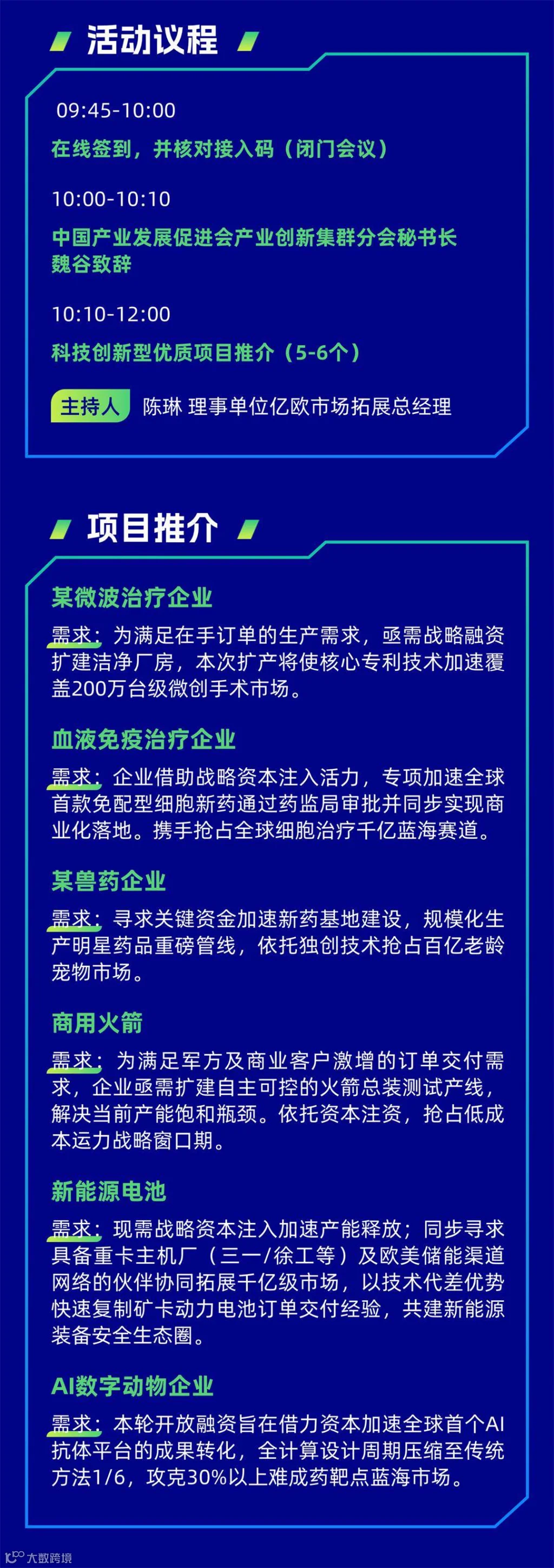 活动议程

09:45-10:00
在线签到，并核对接入码（闭门会议）

10:00-10:10
中国产业发展促进会产业创新集群分会秘书长魏谷致辞

10:10-12:00
科技创新型优质项目推介（5-6个）

主持人 陈琳 理事单位亿欧市场拓展总经理

项目推介

某微波治疗企业
需求：为满足在手订单的生产需求，亟需战略融资扩建洁净厂房，本次扩产将使核心专利技术加速覆盖200万台级微创手术市场。

血液免疫治疗企业
需求：企业借助战略资本注入活力，专项加速全球首款免配型细胞新药通过药监局审批并同步实现商业化落地。携手抢占全球细胞治疗千亿蓝海赛道。

某兽药企业
需求：寻求关键资金加速新药基地建设，规模化生产明星药品重磅管线，依托独创技术抢占百亿老龄宠物市场。

商用火箭
需求：为满足军方及商业客户激增的订单交付需求，企业亟需扩建自主可控的火箭总装测试产线，解决当前产能饱和瓶颈。依托资本注资，抢占低成本运力战略窗口期。

新能源电池
需求：现需战略资本注入加速产能释放；同步寻求具备重卡主机厂（三一/徐工等）及欧美储能渠道网络的伙伴协同拓展千亿级市场，以技术代差优势快速复制矿卡动力电池订单交付经验，共建新能源装备安全生态圈。

AI数字动物企业
需求：本轮开放融资旨在借力资本加速全球首个AI抗体平台的成果转化，全计算设计周期压缩至传统方法1/6，攻克30%以上难成药靶点蓝海市场。

大数跨境